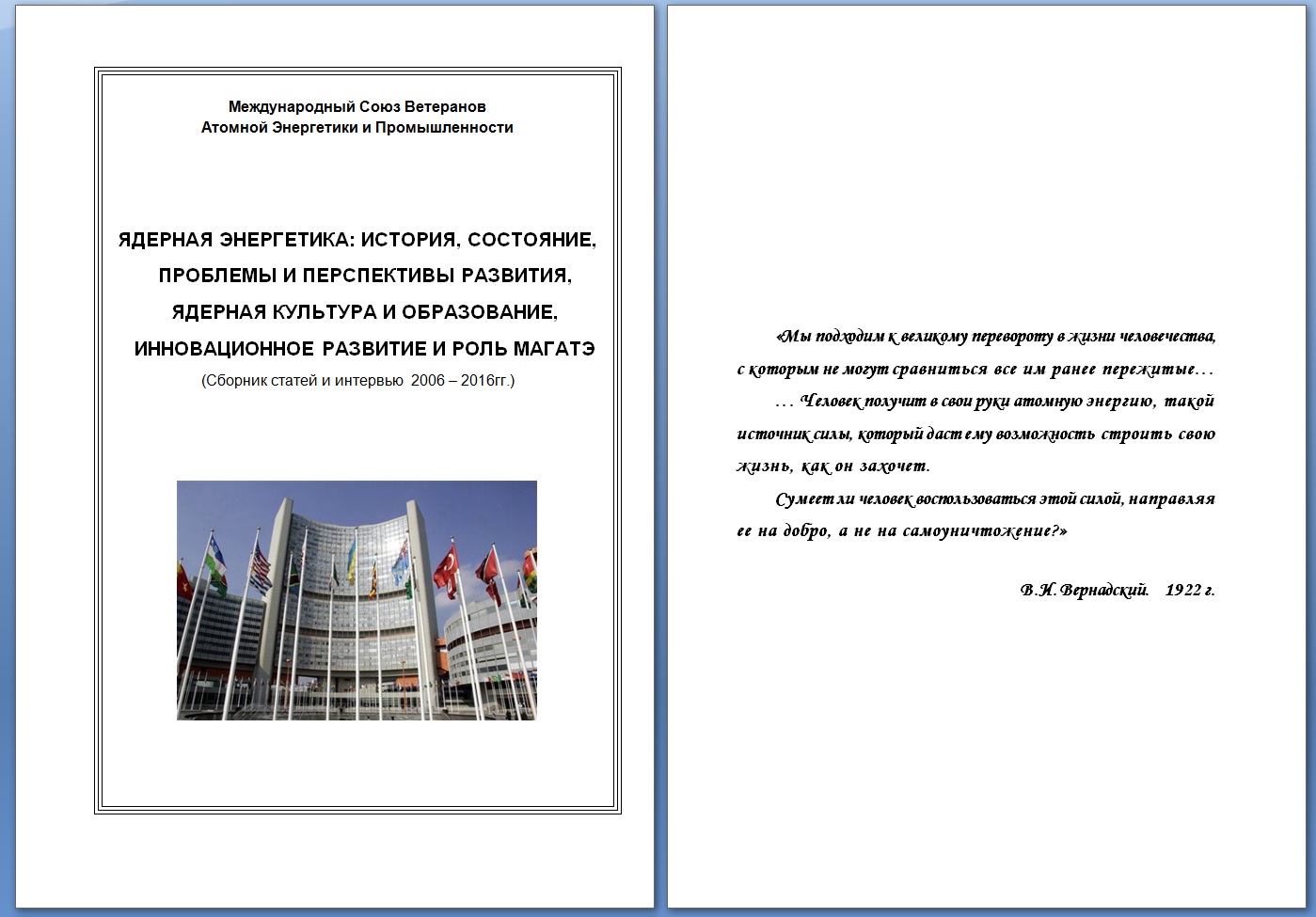 Международный Союз Ветеранов
Атомной Энергетики и Промышленности

ЯДЕРНАЯ ЭНЕРГЕТИКА: ИСТОРИЯ, СОСТОЯНИЕ, ПРОБЛЕМЫ И ПЕРСПЕКТИВЫ РАЗВИТИЯ, ЯДЕРНАЯ КУЛЬТУРА И ОБРАЗОВАНИЕ, ИННОВАЦИОННОЕ РАЗВИТИЕ И РОЛЬ МАГАТЭ

(Сборник статей и интервью 2006 – 2016гг.)

«Мы подходим к великому перевороту в жизни человечества, с которым не могут сравниться все им ранее пережитые…

… Человек получит в свои руки атомную энергию, такой источник силы, который даст ему возможность строить свою жизнь, как он захочет.

Сумеет ли человек воспользоваться этой силой, направляя ее на добро, а не на самоуничтожение?»

В.И. Вернадский. 1922 г.